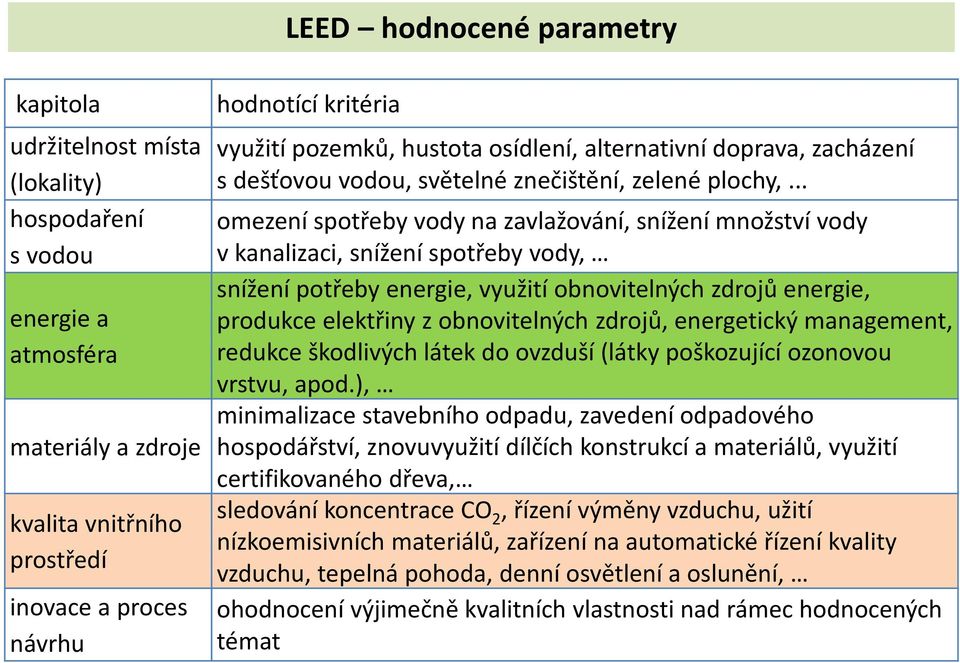 LEED – hodnocené parametry

| kapitola | hodnotící kritéria |
|---|---|
| udržitelnost místa (lokality) | využití pozemků, hustota osídlení, alternativní doprava, zacházení s dešťovou vodou, světelné znečištění, zelené plochy, ... |
| hospodaření s vodou | omezení spotřeby vody na zavlažování, snížení množství vody v kanalizaci, snížení spotřeby vody, … |
| energie a atmosféra | snížení potřeby energie, využití obnovitelných zdrojů energie, produkce elektřiny z obnovitelných zdrojů, energetický management, redukce škodlivých látek do ovzduší (látky poškozující ozonovou vrstvu, apod.), … |
| materiály a zdroje | minimalizace stavebního odpadu, zavedení odpadového hospodářství, znovuvyužití dílčích konstrukcí a materiálů, využití certifikovaného dřeva,… |
| kvalita vnitřního prostředí | sledování koncentrace $CO_2$, řízení výměny vzduchu, užití nízkoemisivních materiálů, zařízení na automatické řízení kvality vzduchu, tepelná pohoda, denní osvětlení a oslunění, … |
| inovace a proces návrhu | ohodnocení výjimečně kvalitních vlastnosti nad rámec hodnocených témat |